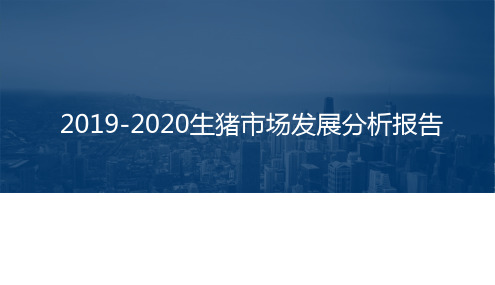 2019-2020生猪市场发展分析报告